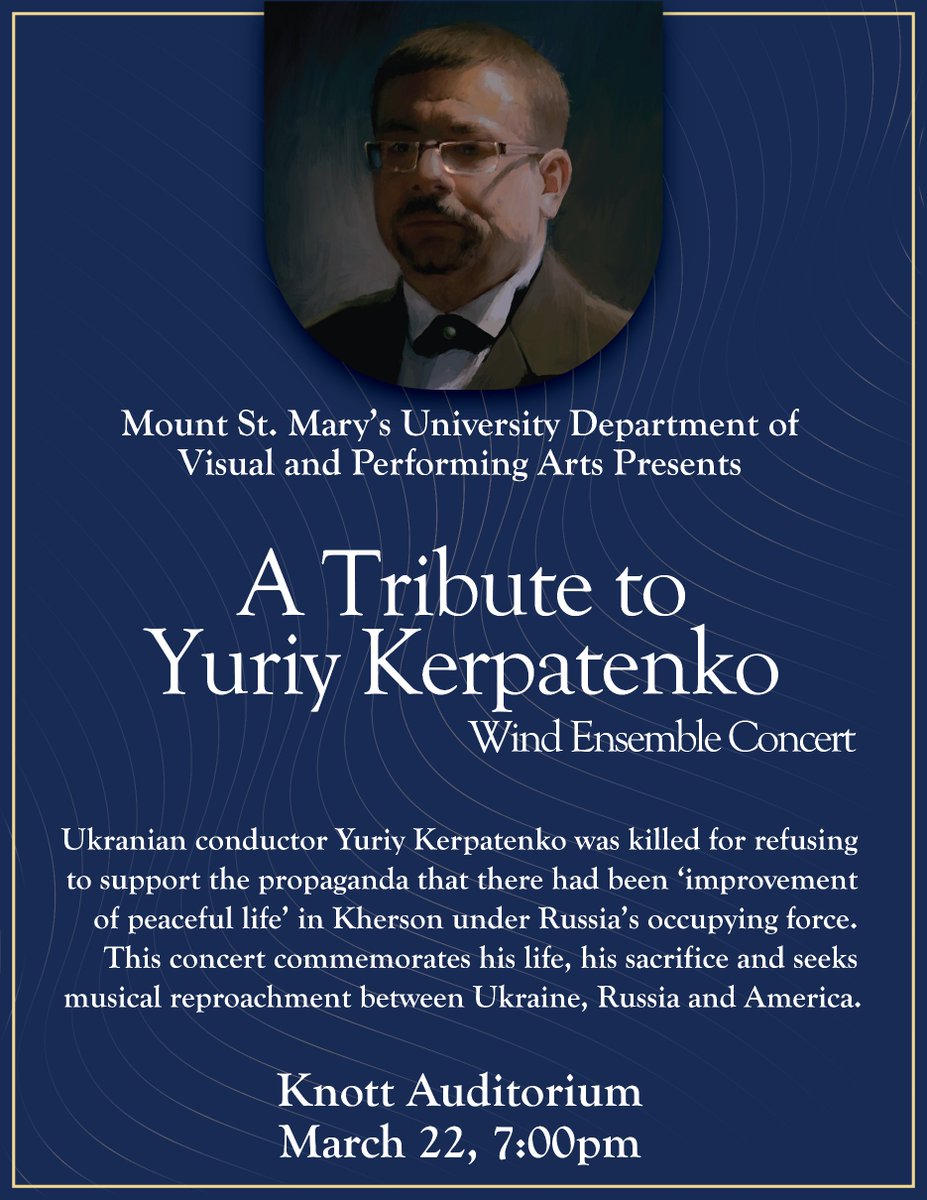 Mount St. Mary's University Department of Visual and Performing Arts Presents

A Tribute to Yuriy Kerpatenko

Wind Ensemble Concert

Ukranian conductor Yuriy Kerpatenko was killed for refusing to support the propaganda that there had been 'improvement of peaceful life' in Kherson under Russia's occupying force. This concert commemorates his life, his sacrifice and seeks musical reproachment between Ukraine, Russia and America.

Knott Auditorium
March 22, 7:00pm